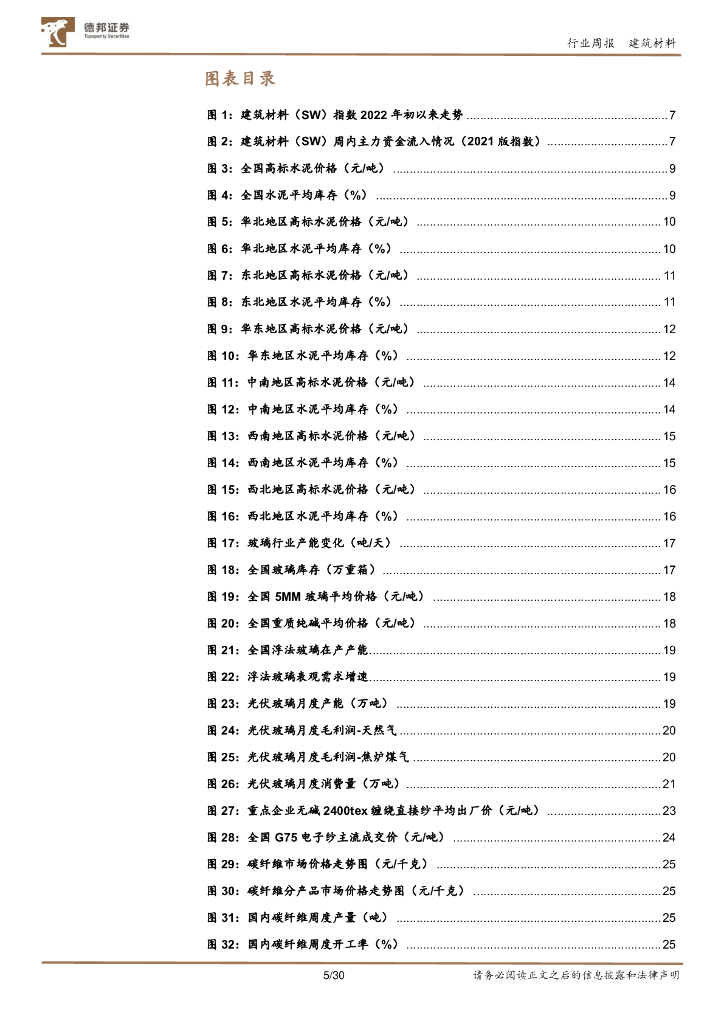 德邦证券
Topsperity Securities

行业周报 建筑材料

图表目录

图1：建筑材料（SW）指数2022年初以来走势 7

图2：建筑材料（SW）周内主力资金流入情况（2021版指数） 7

图3：全国高标水泥价格（元/吨） 9

图4：全国水泥平均库存（%） 9

图5：华北地区高标水泥价格（元/吨） 10

图6：华北地区水泥平均库存（%） 10

图7：东北地区高标水泥价格（元/吨） 11

图8：东北地区水泥平均库存（%） 11

图9：华东地区高标水泥价格（元/吨） 12

图10：华东地区水泥平均库存（%） 12

图11：中南地区高标水泥价格（元/吨） 14

图12：中南地区水泥平均库存（%） 14

图13：西南地区高标水泥价格（元/吨） 15

图14：西南地区水泥平均库存（%） 15

图15：西北地区高标水泥价格（元/吨） 16

图16：西北地区水泥平均库存（%） 16

图17：玻璃行业产能变化（吨/天） 17

图18：全国玻璃库存（万重箱） 17

图19：全国5MM玻璃平均价格（元/吨） 18

图20：全国重质纯碱平均价格（元/吨） 18

图21：全国浮法玻璃在产产能 19

图22：浮法玻璃表观需求增速 19

图23：光伏玻璃月度产能（万吨） 19

图24：光伏玻璃月度毛利润-天然气 20

图25：光伏玻璃月度毛利润-焦炉煤气 20

图26：光伏玻璃月度消费量（万吨） 21

图27：重点企业无碱2400tex缠绕直接纱平均出厂价（元/吨） 23

图28：全国G75电子纱主流成交价（元/吨） 24

图29：碳纤维市场价格走势图（元/千克） 25

图30：碳纤维分产品市场价格走势图（元/千克） 25

图31：国内碳纤维周度产量（吨） 25

图32：国内碳纤维周度开工率（%） 25

5/30

请务必阅读正文之后的信息披露和法律声明